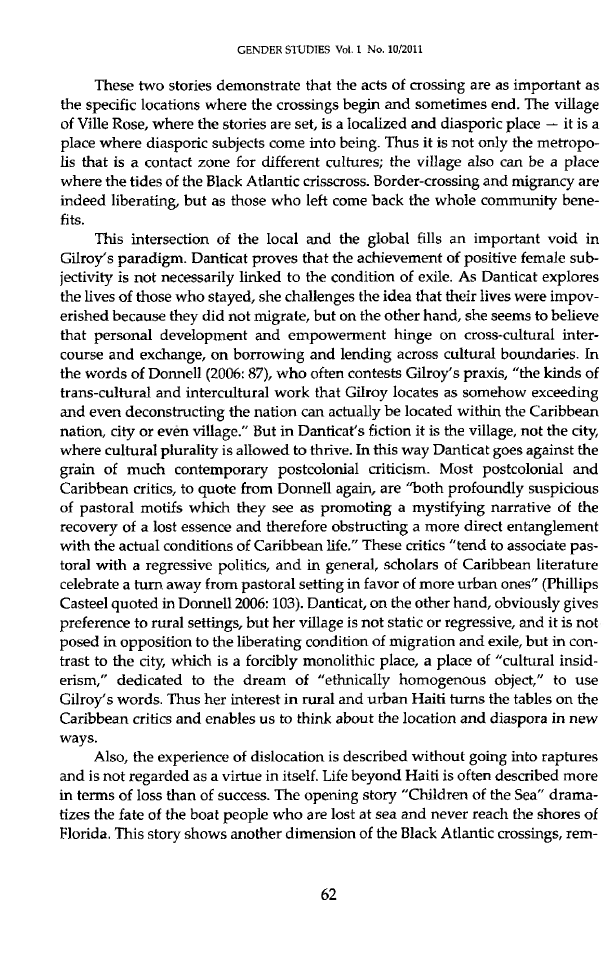 GENDER STUDIES Vol. 1 No. 10/2011

These two stories demonstrate that the acts of crossing are as important as the specific locations where the crossings begin and sometimes end. The village of Ville Rose, where the stories are set, is a localized and diasporic place — it is a place where diasporic subjects come into being. Thus it is not only the metropolis that is a contact zone for different cultures; the village also can be a place where the tides of the Black Atlantic crisscross. Border-crossing and migrancy are indeed liberating, but as those who left come back the whole community benefits.

This intersection of the local and the global fills an important void in Gilroy's paradigm. Danticat proves that the achievement of positive female subjectivity is not necessarily linked to the condition of exile. As Danticat explores the lives of those who stayed, she challenges the idea that their lives were impoverished because they did not migrate, but on the other hand, she seems to believe that personal development and empowerment hinge on cross-cultural intercourse and exchange, on borrowing and lending across cultural boundaries. In the words of Donnell (2006: 87), who often contests Gilroy's praxis, "the kinds of trans-cultural and intercultural work that Gilroy locates as somehow exceeding and even deconstructing the nation can actually be located within the Caribbean nation, city or even village." But in Danticat's fiction it is the village, not the city, where cultural plurality is allowed to thrive. In this way Danticat goes against the grain of much contemporary postcolonial criticism. Most postcolonial and Caribbean critics, to quote from Donnell again, are "both profoundly suspicious of pastoral motifs which they see as promoting a mystifying narrative of the recovery of a lost essence and therefore obstructing a more direct entanglement with the actual conditions of Caribbean life." These critics "tend to associate pastoral with a regressive politics, and in general, scholars of Caribbean literature celebrate a turn away from pastoral setting in favor of more urban ones" (Phillips Casteel quoted in Donnell 2006: 103). Danticat, on the other hand, obviously gives preference to rural settings, but her village is not static or regressive, and it is not posed in opposition to the liberating condition of migration and exile, but in contrast to the city, which is a forcibly monolithic place, a place of "cultural insiderism," dedicated to the dream of "ethnically homogenous object," to use Gilroy's words. Thus her interest in rural and urban Haiti turns the tables on the Caribbean critics and enables us to think about the location and diaspora in new ways.

Also, the experience of dislocation is described without going into raptures and is not regarded as a virtue in itself. Life beyond Haiti is often described more in terms of loss than of success. The opening story "Children of the Sea" dramatizes the fate of the boat people who are lost at sea and never reach the shores of Florida. This story shows another dimension of the Black Atlantic crossings, rem-

62